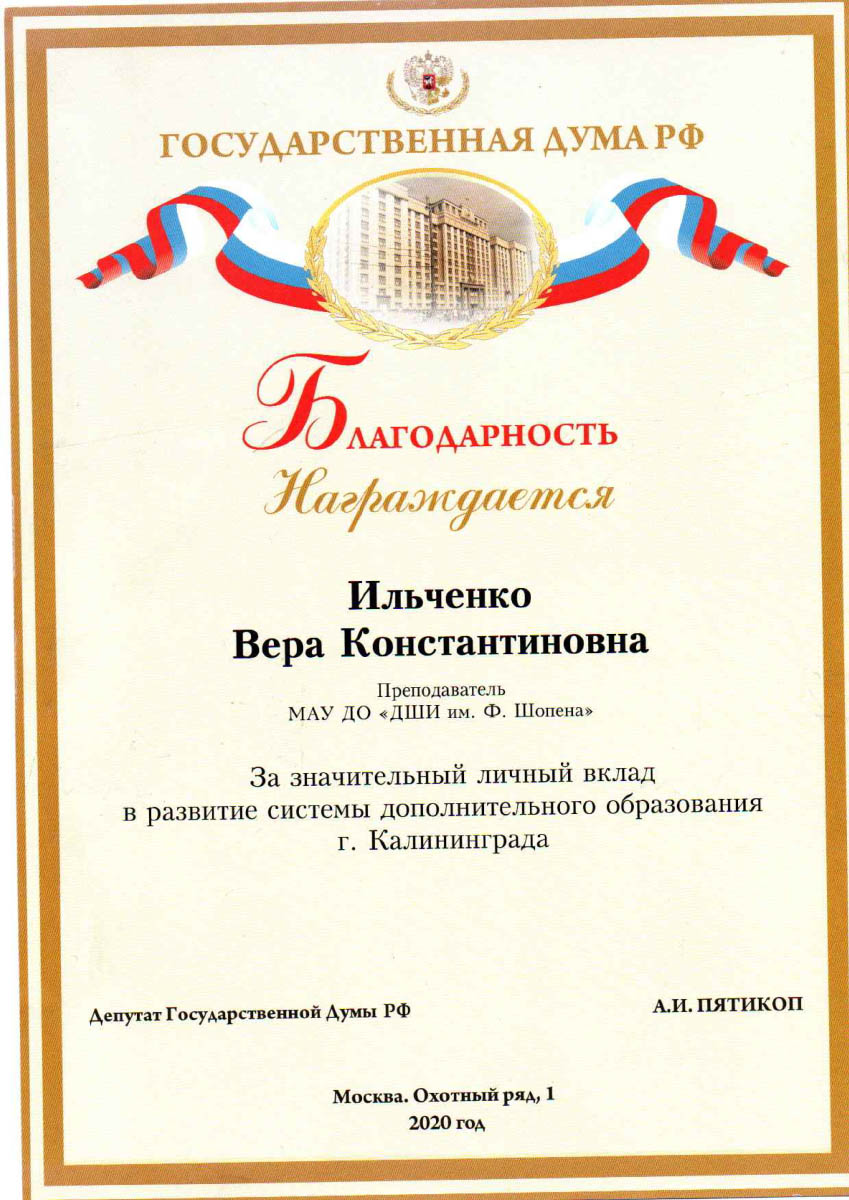 ГОСУДАРСТВЕННАЯ ДУМА РФ

БЛАГОДАРНОСТЬ

Награждается

Ильченко
Вера Константиновна

Преподаватель
МАУ ДО «ДШИ им. Ф. Шопена»

За значительный личный вклад
в развитие системы дополнительного образования
г. Калининграда

Депутат Государственной Думы РФ

А.И. ПЯТИКОП

Москва. Охотный ряд, 1
2020 год